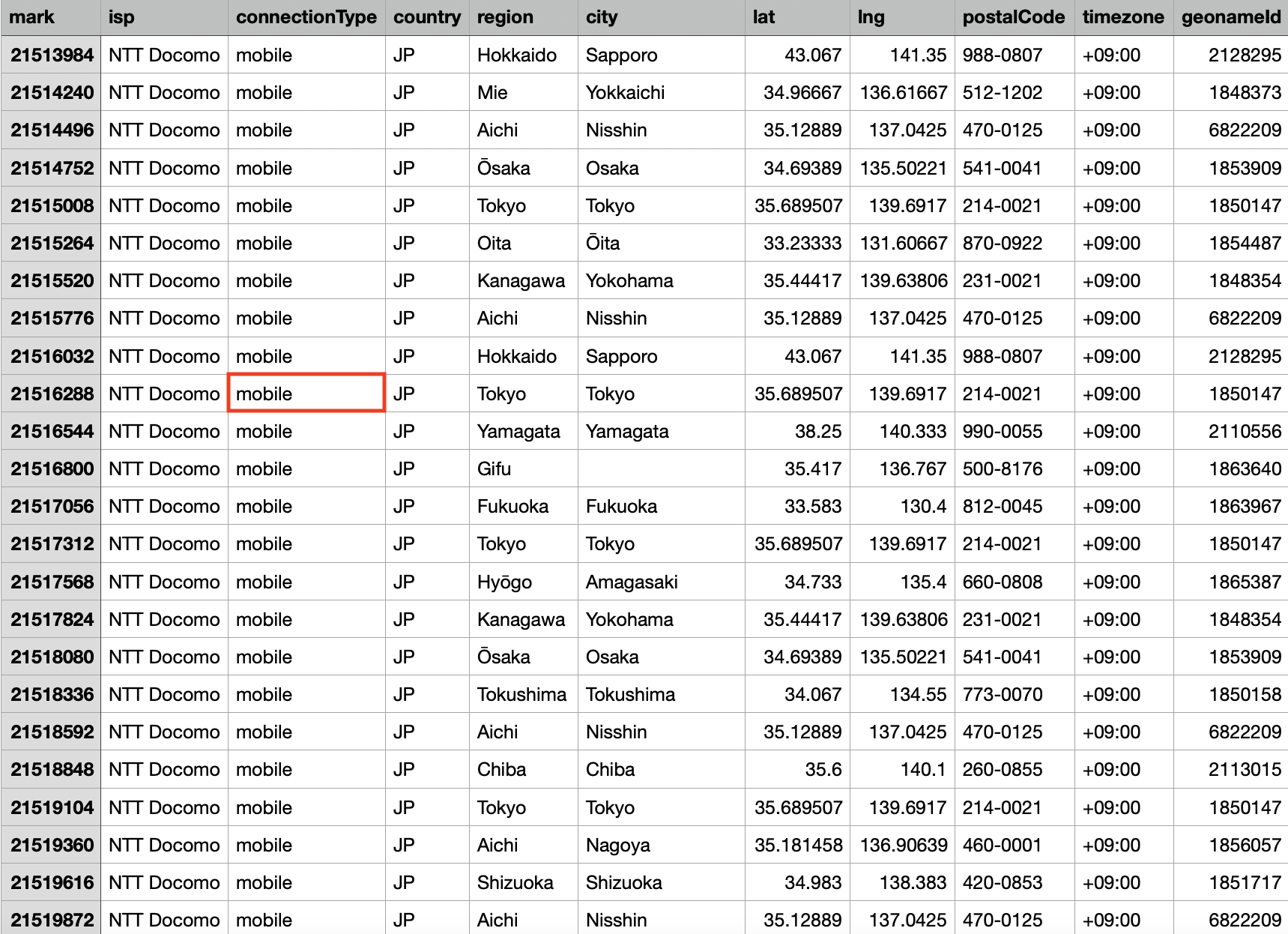 | mark | isp | connectionType | country | region | city | lat | lng | postalCode | timezone | geonameId |
|---|---|---|---|---|---|---|---|---|---|---|
| 21513984 | NTT Docomo | mobile | JP | Hokkaido | Sapporo | 43.067 | 141.35 | 988-0807 | +09:00 | 2128295 |
| 21514240 | NTT Docomo | mobile | JP | Mie | Yokkaichi | 34.96667 | 136.61667 | 512-1202 | +09:00 | 1848373 |
| 21514496 | NTT Docomo | mobile | JP | Aichi | Nisshin | 35.12889 | 137.0425 | 470-0125 | +09:00 | 6822209 |
| 21514752 | NTT Docomo | mobile | JP | Ōsaka | Osaka | 34.69389 | 135.50221 | 541-0041 | +09:00 | 1853909 |
| 21515008 | NTT Docomo | mobile | JP | Tokyo | Tokyo | 35.689507 | 139.6917 | 214-0021 | +09:00 | 1850147 |
| 21515264 | NTT Docomo | mobile | JP | Oita | Ōita | 33.23333 | 131.60667 | 870-0922 | +09:00 | 1854487 |
| 21515520 | NTT Docomo | mobile | JP | Kanagawa | Yokohama | 35.44417 | 139.63806 | 231-0021 | +09:00 | 1848354 |
| 21515776 | NTT Docomo | mobile | JP | Aichi | Nisshin | 35.12889 | 137.0425 | 470-0125 | +09:00 | 6822209 |
| 21516032 | NTT Docomo | mobile | JP | Hokkaido | Sapporo | 43.067 | 141.35 | 988-0807 | +09:00 | 2128295 |
| 21516288 | NTT Docomo | mobile | JP | Tokyo | Tokyo | 35.689507 | 139.6917 | 214-0021 | +09:00 | 1850147 |
| 21516544 | NTT Docomo | mobile | JP | Yamagata | Yamagata | 38.25 | 140.333 | 990-0055 | +09:00 | 2110556 |
| 21516800 | NTT Docomo | mobile | JP | Gifu |  | 35.417 | 136.767 | 500-8176 | +09:00 | 1863640 |
| 21517056 | NTT Docomo | mobile | JP | Fukuoka | Fukuoka | 33.583 | 130.4 | 812-0045 | +09:00 | 1863967 |
| 21517312 | NTT Docomo | mobile | JP | Tokyo | Tokyo | 35.689507 | 139.6917 | 214-0021 | +09:00 | 1850147 |
| 21517568 | NTT Docomo | mobile | JP | Hyōgo | Amagasaki | 34.733 | 135.4 | 660-0808 | +09:00 | 1865387 |
| 21517824 | NTT Docomo | mobile | JP | Kanagawa | Yokohama | 35.44417 | 139.63806 | 231-0021 | +09:00 | 1848354 |
| 21518080 | NTT Docomo | mobile | JP | Ōsaka | Osaka | 34.69389 | 135.50221 | 541-0041 | +09:00 | 1853909 |
| 21518336 | NTT Docomo | mobile | JP | Tokushima | Tokushima | 34.067 | 134.55 | 773-0070 | +09:00 | 1850158 |
| 21518592 | NTT Docomo | mobile | JP | Aichi | Nisshin | 35.12889 | 137.0425 | 470-0125 | +09:00 | 6822209 |
| 21518848 | NTT Docomo | mobile | JP | Chiba | Chiba | 35.6 | 140.1 | 260-0855 | +09:00 | 2113015 |
| 21519104 | NTT Docomo | mobile | JP | Tokyo | Tokyo | 35.689507 | 139.6917 | 214-0021 | +09:00 | 1850147 |
| 21519360 | NTT Docomo | mobile | JP | Aichi | Nagoya | 35.181458 | 136.90639 | 460-0001 | +09:00 | 1856057 |
| 21519616 | NTT Docomo | mobile | JP | Shizuoka | Shizuoka | 34.983 | 138.383 | 420-0853 | +09:00 | 1851717 |
| 21519872 | NTT Docomo | mobile | JP | Aichi | Nisshin | 35.12889 | 137.0425 | 470-0125 | +09:00 | 6822209 |